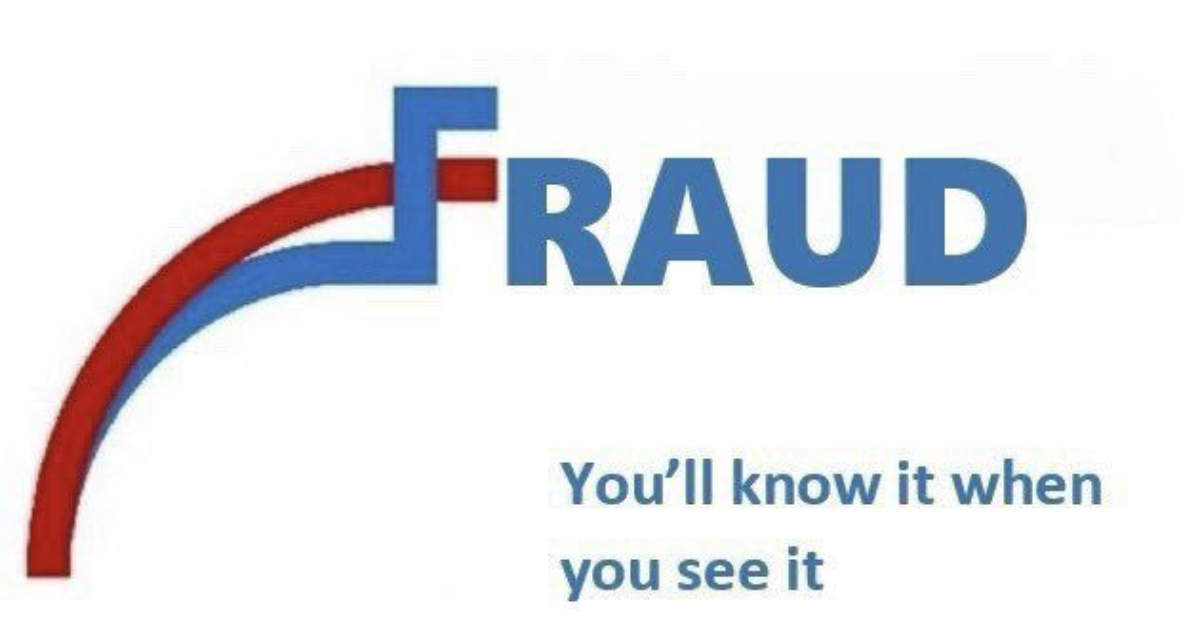 FRAUD

You'll know it when you see it